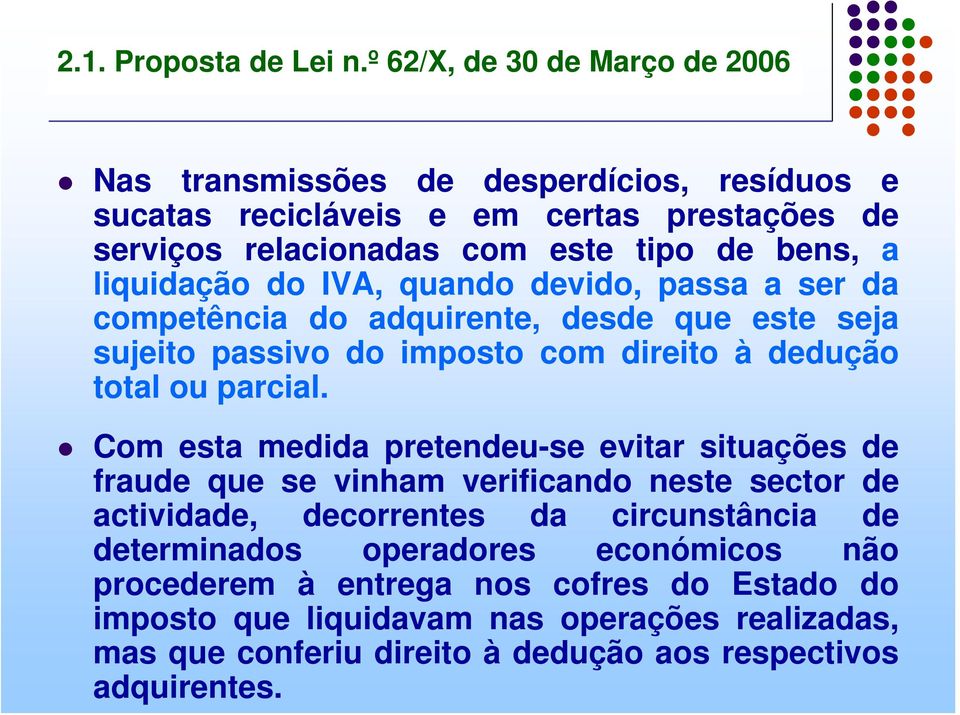 2.1. Proposta de Lei n.º 62/X, de 30 de Março de 2006

Nas transmissões de desperdícios, resíduos e sucatas recicláveis e em certas prestações de serviços relacionadas com este tipo de bens, a liquidação do IVA, quando devido, passa a ser da competência do adquirente, desde que este seja sujeito passivo do imposto com direito à dedução total ou parcial.

Com esta medida pretendeu-se evitar situações de fraude que se vinham verificando neste sector de actividade, decorrentes da circunstância de determinados operadores económicos não procederem à entrega nos cofres do Estado do imposto que liquidavam nas operações realizadas, mas que conferiu direito à dedução aos respectivos adquirentes.